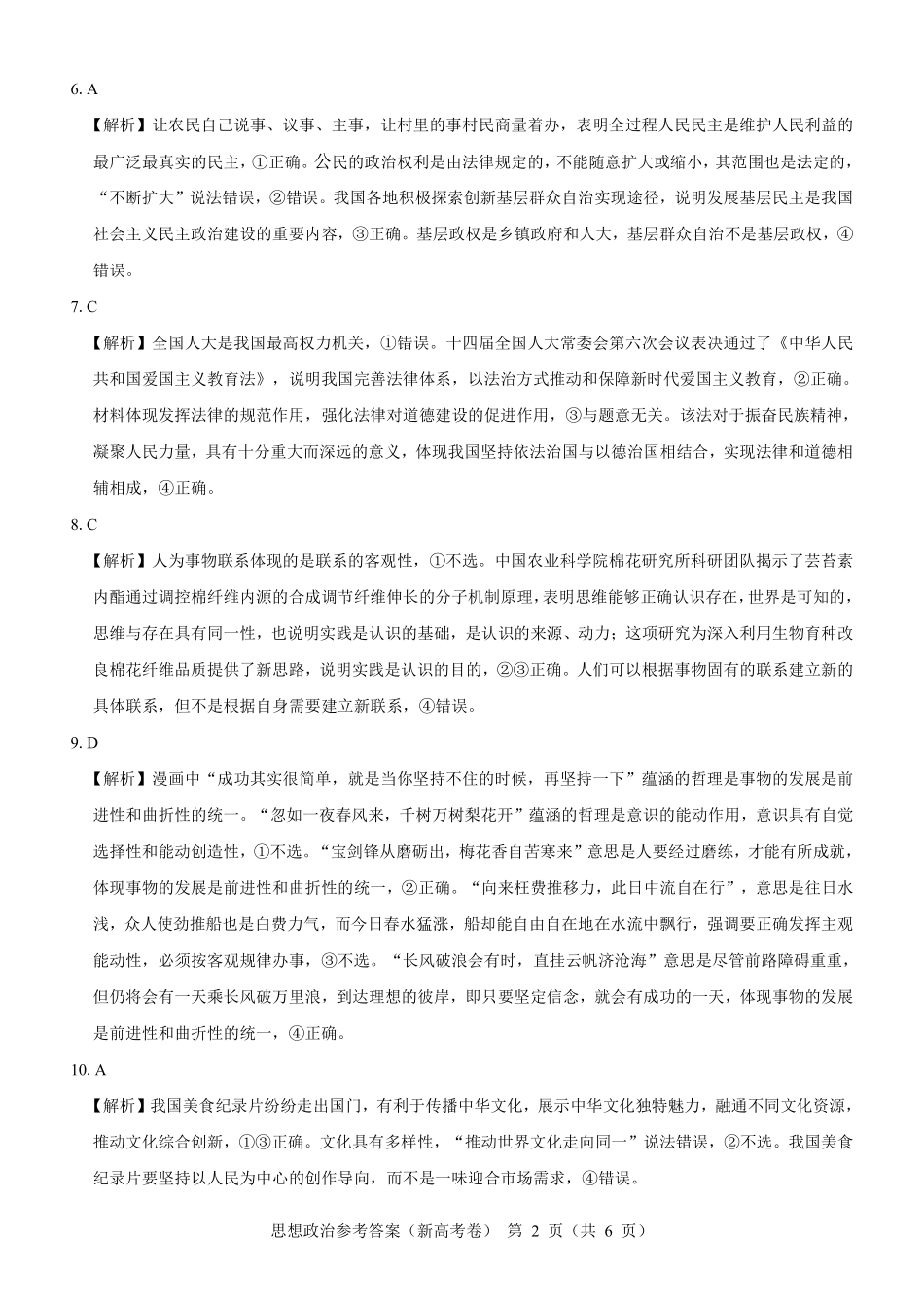 6. A

【解析】让农民自己说事、议事、主事，让村里的事村民商量着办，表明全过程人民民主是维护人民利益的最广泛最真实的民主，①正确。公民的政治权利是由法律规定的，不能随意扩大或缩小，其范围也是法定的，“不断扩大”说法错误，②错误。我国各地积极探索创新基层群众自治实现途径，说明发展基层民主是我国社会主义民主政治建设的重要内容，③正确。基层政权是乡镇政府和人大，基层群众自治不是基层政权，④错误。

7. C

【解析】全国人大是我国最高权力机关，①错误。十四届全国人大常委会第六次会议表决通过了《中华人民共和国爱国主义教育法》，说明我国完善法律体系，以法治方式推动和保障新时代爱国主义教育，②正确。材料体现发挥法律的规范作用，强化法律对道德建设的促进作用，③与题意无关。该法对于振奋民族精神，凝聚人民力量，具有十分重大而深远的意义，体现我国坚持依法治国与以德治国相结合，实现法律和道德相辅相成，④正确。

8. C

【解析】人为事物联系体现的是联系的客观性，①不选。中国农业科学院棉花研究所科研团队揭示了芸苔素内酯通过调控棉纤维内源的合成调节纤维伸长的分子机制原理，表明思维能够正确认识存在，世界是可知的，思维与存在具有同一性，也说明实践是认识的基础，是认识的来源、动力；这项研究为深入利用生物育种改良棉花纤维品质提供了新思路，说明实践是认识的目的，②③正确。人们可以根据事物固有的联系建立新的具体联系，但不是根据自身需要建立新联系，④错误。

9. D

【解析】漫画中“成功其实很简单，就是当你坚持不住的时候，再坚持一下”蕴涵的哲理是事物的发展是前进性和曲折性的统一。“忽如一夜春风来，千树万树梨花开”蕴涵的哲理是意识的能动作用，意识具有自觉选择性和能动创造性，①不选。“宝剑锋从磨砺出，梅花香自苦寒来”意思是人要经过磨练，才能有所成就，体现事物的发展是前进性和曲折性的统一，②正确。“向来枉费推移力，此日中流自在行”，意思是往日水浅，众人使劲推船也是白费力气，而今日春水猛涨，船却能自由自在地在水流中飘行，强调要正确发挥主观能动性，必须按客观规律办事，③不选。“长风破浪会有时，直挂云帆济沧海”意思是尽管前路障碍重重，但仍将会有一天乘长风破万里浪，到达理想的彼岸，即只要坚定信念，就会有成功的一天，体现事物的发展是前进性和曲折性的统一，④正确。

10. A

【解析】我国美食纪录片纷纷走出国门，有利于传播中华文化，展示中华文化独特魅力，融通不同文化资源，推动文化综合创新，①③正确。文化具有多样性，“推动世界文化走向同一”说法错误，②不选。我国美食纪录片要坚持以人民为中心的创作导向，而不是一味迎合市场需求，④错误。

思想政治参考答案（新高考卷） 第 2 页（共 6 页）